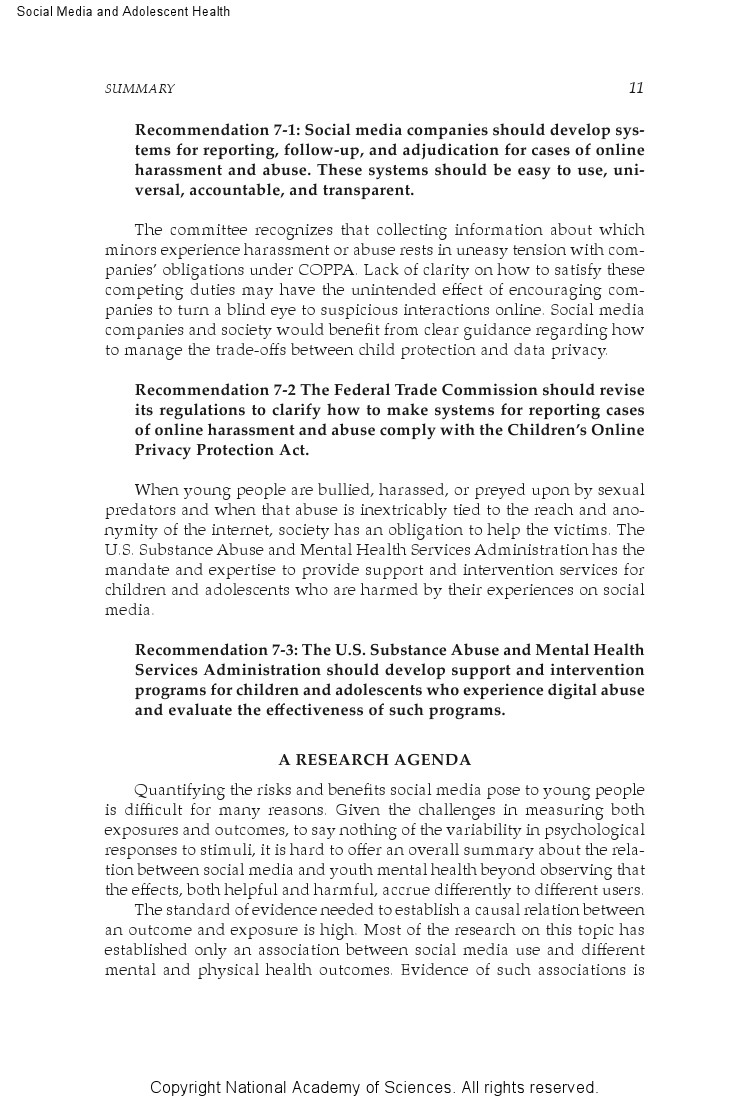 Social Media and Adolescent Health

SUMMARY 11

Recommendation 7-1: Social media companies should develop systems for reporting, follow-up, and adjudication for cases of online harassment and abuse. These systems should be easy to use, universal, accountable, and transparent.

The committee recognizes that collecting information about which minors experience harassment or abuse rests in uneasy tension with companies' obligations under COPPA. Lack of clarity on how to satisfy these competing duties may have the unintended effect of encouraging companies to turn a blind eye to suspicious interactions online. Social media companies and society would benefit from clear guidance regarding how to manage the trade-offs between child protection and data privacy.

Recommendation 7-2 The Federal Trade Commission should revise its regulations to clarify how to make systems for reporting cases of online harassment and abuse comply with the Children's Online Privacy Protection Act.

When young people are bullied, harassed, or preyed upon by sexual predators and when that abuse is inextricably tied to the reach and anonymity of the internet, society has an obligation to help the victims. The U.S. Substance Abuse and Mental Health Services Administration has the mandate and expertise to provide support and intervention services for children and adolescents who are harmed by their experiences on social media.

Recommendation 7-3: The U.S. Substance Abuse and Mental Health Services Administration should develop support and intervention programs for children and adolescents who experience digital abuse and evaluate the effectiveness of such programs.

A RESEARCH AGENDA

Quantifying the risks and benefits social media pose to young people is difficult for many reasons. Given the challenges in measuring both exposures and outcomes, to say nothing of the variability in psychological responses to stimuli, it is hard to offer an overall summary about the relation between social media and youth mental health beyond observing that the effects, both helpful and harmful, accrue differently to different users.

The standard of evidence needed to establish a causal relation between an outcome and exposure is high. Most of the research on this topic has established only an association between social media use and different mental and physical health outcomes. Evidence of such associations is

Copyright National Academy of Sciences. All rights reserved.